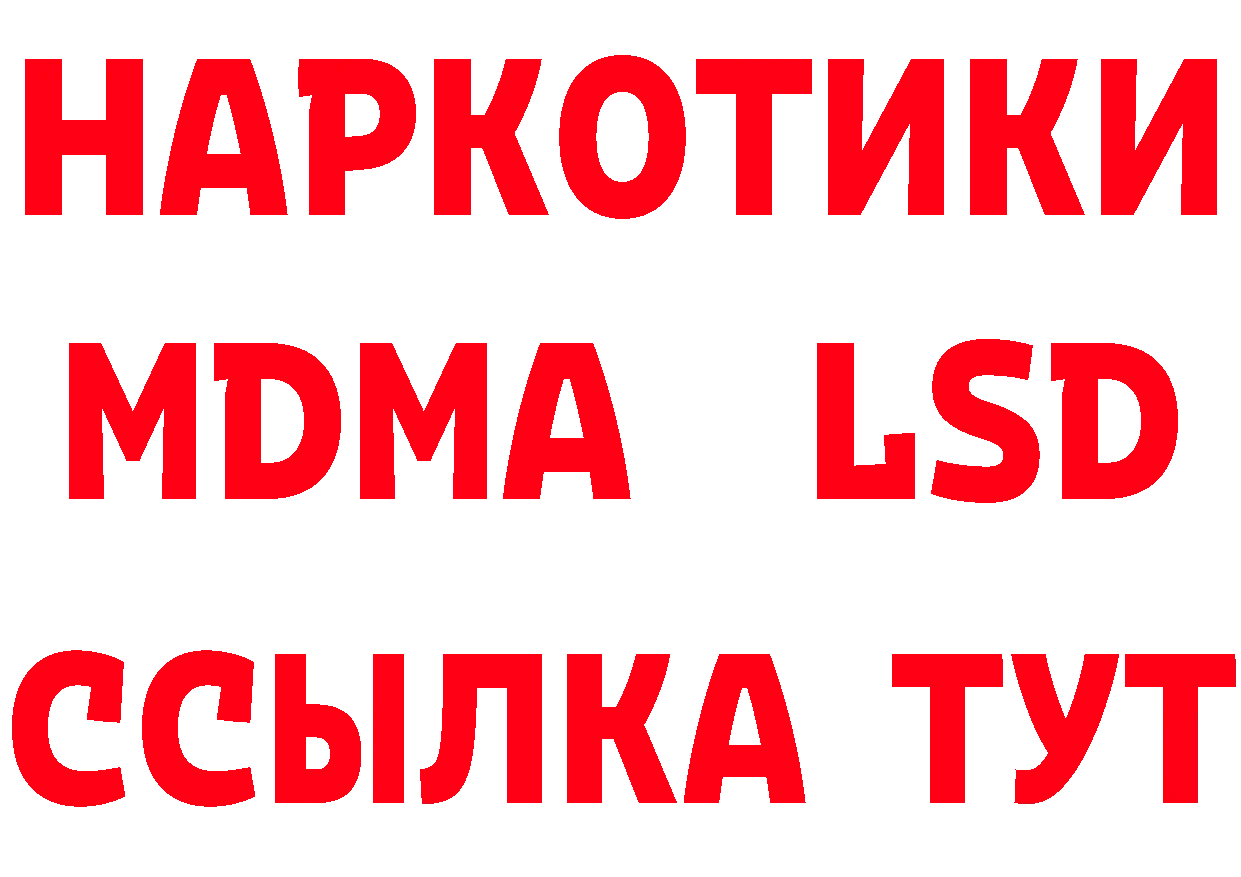 НАРКОТИКИ
MDMA LSD
ССЫЛКА ТУТ